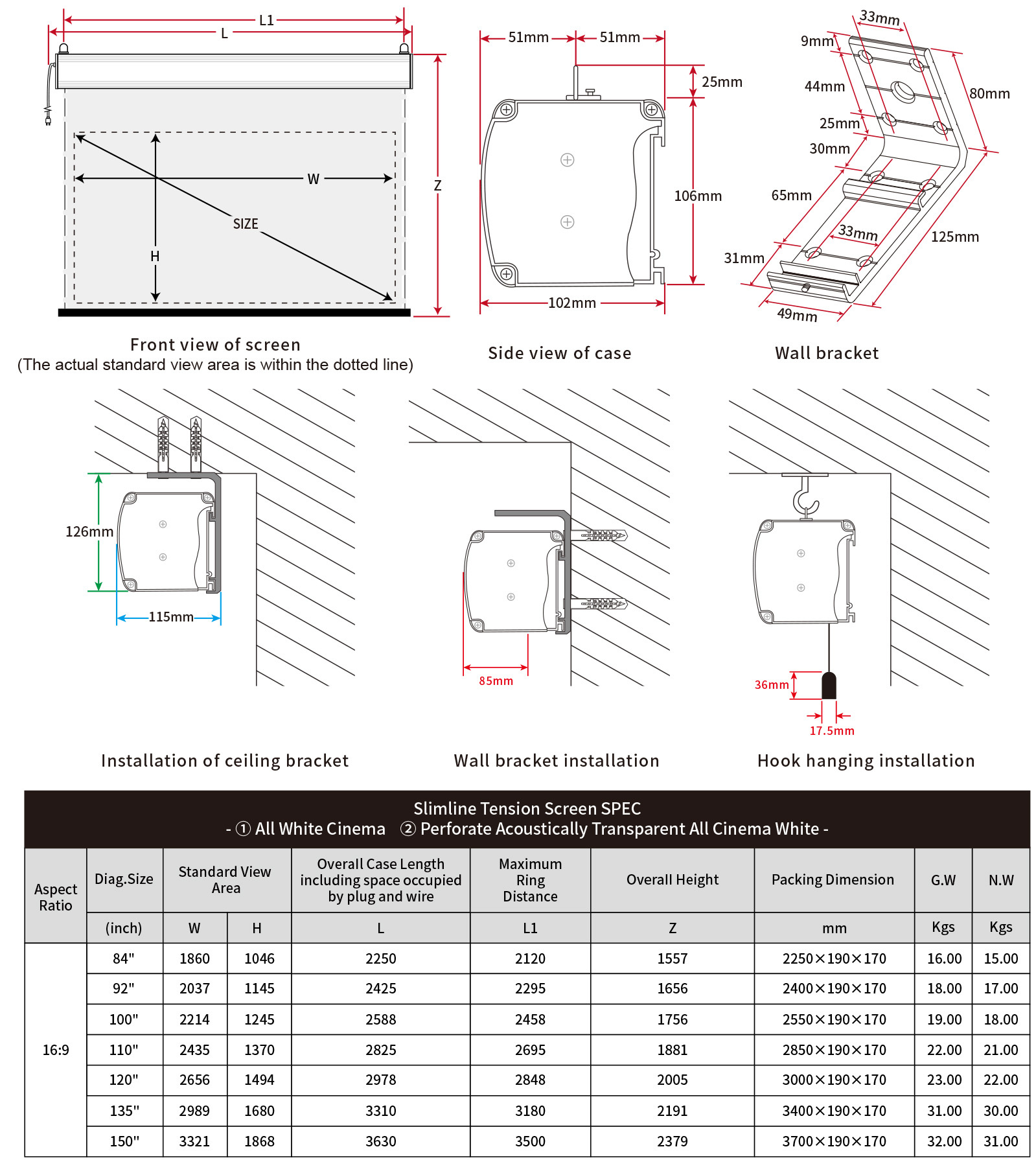 L1
L
W
SIZE
H
Z

Front view of screen
(The actual standard view area is within the dotted line)

51mm 51mm
25mm
106mm
102mm

Side view of case

33mm
9mm
44mm
80mm
25mm
30mm
65mm
33mm
125mm
31mm
49mm

Wall bracket

126mm
115mm

Installation of ceiling bracket

85mm

Wall bracket installation

36mm
17.5mm

Hook hanging installation

Slimline Tension Screen SPEC
- ① All White Cinema ② Perforate Acoustically Transparent All Cinema White -

| Aspect Ratio | Diag.Size | Standard View Area | | Overall Case Length including space occupied by plug and wire | Maximum Ring Distance | Overall Height | Packing Dimension | G.W | N.W |
|---|---|---|---|---|---|---|---|---|---|
| | (inch) | W | H | L | L1 | Z | mm | Kgs | Kgs |
| 16:9 | 84" | 1860 | 1046 | 2250 | 2120 | 1557 | 2250×190×170 | 16.00 | 15.00 |
| | 92" | 2037 | 1145 | 2425 | 2295 | 1656 | 2400×190×170 | 18.00 | 17.00 |
| | 100" | 2214 | 1245 | 2588 | 2458 | 1756 | 2550×190×170 | 19.00 | 18.00 |
| | 110" | 2435 | 1370 | 2825 | 2695 | 1881 | 2850×190×170 | 22.00 | 21.00 |
| | 120" | 2656 | 1494 | 2978 | 2848 | 2005 | 3000×190×170 | 23.00 | 22.00 |
| | 135" | 2989 | 1680 | 3310 | 3180 | 2191 | 3400×190×170 | 31.00 | 30.00 |
| | 150" | 3321 | 1868 | 3630 | 3500 | 2379 | 3700×190×170 | 32.00 | 31.00 |